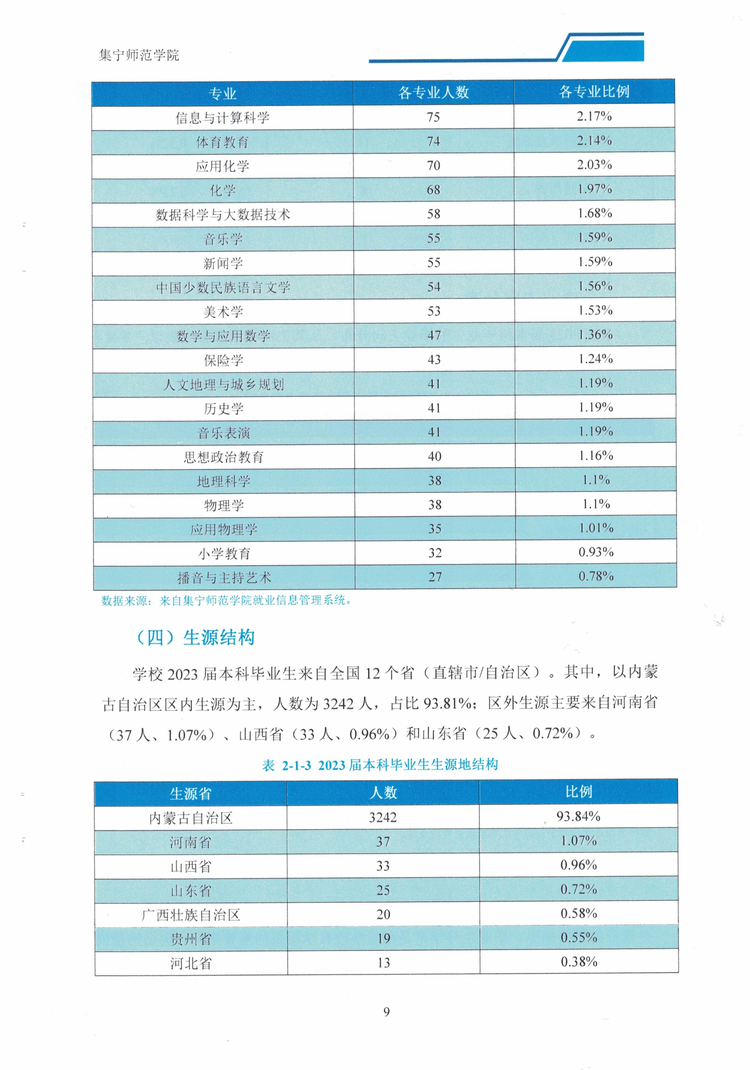 集宁师范学院

| 专业 | 各专业人数 | 各专业比例 |
|---|---|---|
| 信息与计算科学 | 75 | 2.17% |
| 体育教育 | 74 | 2.14% |
| 应用化学 | 70 | 2.03% |
| 化学 | 68 | 1.97% |
| 数据科学与大数据技术 | 58 | 1.68% |
| 音乐学 | 55 | 1.59% |
| 新闻学 | 55 | 1.59% |
| 中国少数民族语言文学 | 54 | 1.56% |
| 美术学 | 53 | 1.53% |
| 数学与应用数学 | 47 | 1.36% |
| 保险学 | 43 | 1.24% |
| 人文地理与城乡规划 | 41 | 1.19% |
| 历史学 | 41 | 1.19% |
| 音乐表演 | 41 | 1.19% |
| 思想政治教育 | 40 | 1.16% |
| 地理科学 | 38 | 1.1% |
| 物理学 | 38 | 1.1% |
| 应用物理学 | 35 | 1.01% |
| 小学教育 | 32 | 0.93% |
| 播音与主持艺术 | 27 | 0.78% |

数据来源：来自集宁师范学院就业信息管理系统。

（四）生源结构

学校2023届本科毕业生来自全国12个省（直辖市/自治区）。其中，以内蒙古自治区区内生源为主，人数为3242人，占比93.81%；区外生源主要来自河南省（37人、1.07%）、山西省（33人、0.96%）和山东省（25人、0.72%）。

表 2-1-3 2023届本科毕业生生源地结构

| 生源省 | 人数 | 比例 |
|---|---|---|
| 内蒙古自治区 | 3242 | 93.84% |
| 河南省 | 37 | 1.07% |
| 山西省 | 33 | 0.96% |
| 山东省 | 25 | 0.72% |
| 广西壮族自治区 | 20 | 0.58% |
| 贵州省 | 19 | 0.55% |
| 河北省 | 13 | 0.38% |

9